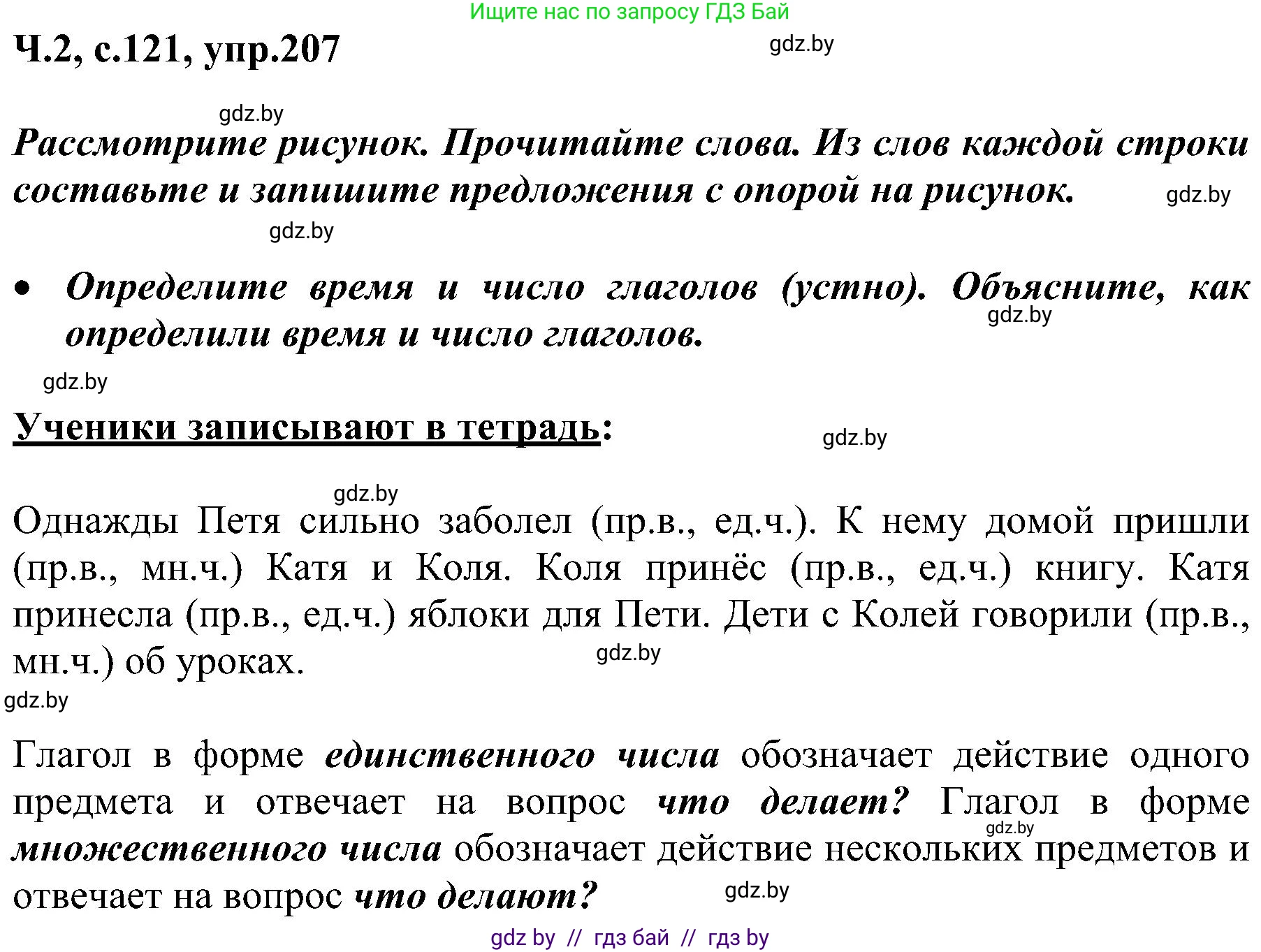 Ищите нас по запросу ГДЗ Бай

Ч.2, с.121, упр.207

gdz.by

gdz.by

Рассмотрите рисунок. Прочитайте слова. Из слов каждой строки составьте и запишите предложения с опорой на рисунок.

gdz.by

gdz.by

• Определите время и число глаголов (устно). Объясните, как определили время и число глаголов.

gdz.by

gdz.by

Ученики записывают в тетрадь:

gdz.by

gdz.by

Однажды Петя сильно заболел (пр.в., ед.ч.). К нему домой пришли (пр.в., мн.ч.) Катя и Коля. Коля принёс (пр.в., ед.ч.) книгу. Катя принесла (пр.в., ед.ч.) яблоки для Пети. Дети с Колей говорили (пр.в., мн.ч.) об уроках.

gdz.by

gdz.by

Глагол в форме единственного числа обозначает действие одного предмета и отвечает на вопрос что делает? Глагол в форме множественного числа обозначает действие нескольких предметов и отвечает на вопрос что делают?

gdz.by

gdz.by

gdz by // гдз бай // гдз by